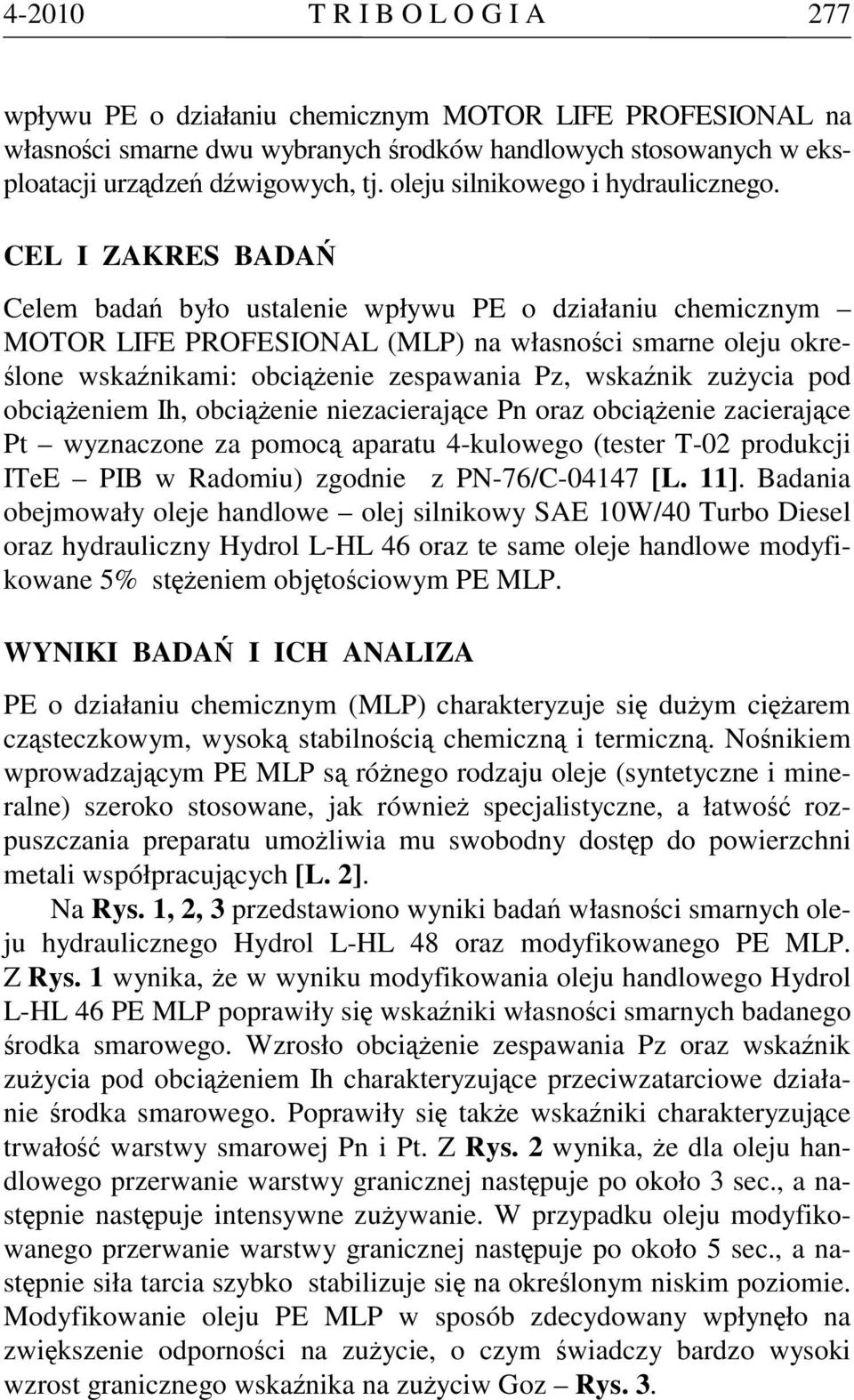 4-2010 T R I B O L O G I A 277

wpływu PE o działaniu chemicznym MOTOR LIFE PROFESIONAL na własności smarne dwu wybranych środków handlowych stosowanych w eksploatacji urządzeń dźwigowych, tj. oleju silnikowego i hydraulicznego.

CEL I ZAKRES BADAŃ

Celem badań było ustalenie wpływu PE o działaniu chemicznym – MOTOR LIFE PROFESIONAL (MLP) na własności smarne oleju określone wskaźnikami: obciążenie zespawania Pz, wskaźnik zużycia pod obciążeniem Ih, obciążenie niezacierające Pn oraz obciążenie zacierające Pt – wyznaczone za pomocą aparatu 4-kulowego (tester T-02 produkcji ITeE – PIB w Radomiu) zgodnie z PN-76/C-04147 [L. 11]. Badania obejmowały oleje handlowe – olej silnikowy SAE 10W/40 Turbo Diesel oraz hydrauliczny Hydrol L-HL 46 oraz te same oleje handlowe modyfikowane 5% stężeniem objętościowym PE MLP.

WYNIKI BADAŃ I ICH ANALIZA

PE o działaniu chemicznym (MLP) charakteryzuje się dużym ciężarem cząsteczkowym, wysoką stabilnością chemiczną i termiczną. Nośnikiem wprowadzającym PE MLP są różnego rodzaju oleje (syntetyczne i mineralne) szeroko stosowane, jak również specjalistyczne, a łatwość rozpuszczania preparatu umożliwia mu swobodny dostęp do powierzchni metali współpracujących [L. 2].

Na Rys. 1, 2, 3 przedstawiono wyniki badań własności smarnych oleju hydraulicznego Hydrol L-HL 48 oraz modyfikowanego PE MLP. Z Rys. 1 wynika, że w wyniku modyfikowania oleju handlowego Hydrol L-HL 46 PE MLP poprawiły się wskaźniki własności smarnych badanego środka smarowego. Wzrosło obciążenie zespawania Pz oraz wskaźnik zużycia pod obciążeniem Ih charakteryzujące przeciwzatarciowe działanie środka smarowego. Poprawiły się także wskaźniki charakteryzujące trwałość warstwy smarowej Pn i Pt. Z Rys. 2 wynika, że dla oleju handlowego przerwanie warstwy granicznej następuje po około 3 sec., a następnie następuje intensywne zużywanie. W przypadku oleju modyfikowanego przerwanie warstwy granicznej następuje po około 5 sec., a następnie siła tarcia szybko stabilizuje się na określonym niskim poziomie. Modyfikowanie oleju PE MLP w sposób zdecydowany wpłynęło na zwiększenie odporności na zużycie, o czym świadczy bardzo wysoki wzrost granicznego wskaźnika na zużyciw Goz – Rys. 3.